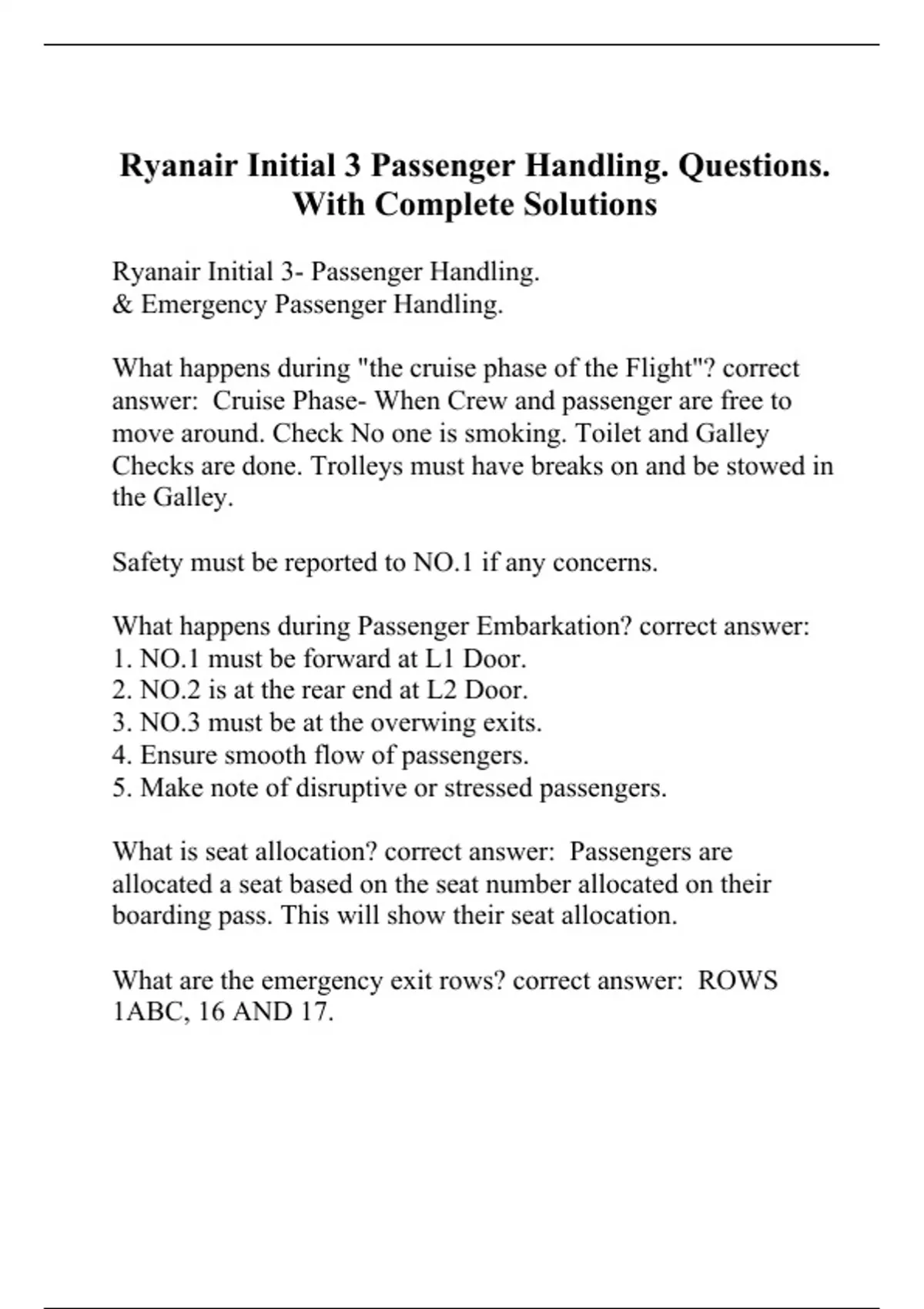 Ryanair Initial 3 Passenger Handling. Questions. With Complete Solutions

Ryanair Initial 3- Passenger Handling.
& Emergency Passenger Handling.

What happens during "the cruise phase of the Flight"? correct answer:  Cruise Phase- When Crew and passenger are free to move around. Check No one is smoking. Toilet and Galley Checks are done. Trolleys must have breaks on and be stowed in the Galley.

Safety must be reported to NO.1 if any concerns.

What happens during Passenger Embarkation? correct answer:
1. NO.1 must be forward at L1 Door.
2. NO.2 is at the rear end at L2 Door.
3. NO.3 must be at the overwing exits.
4. Ensure smooth flow of passengers.
5. Make note of disruptive or stressed passengers.

What is seat allocation? correct answer:  Passengers are allocated a seat based on the seat number allocated on their boarding pass. This will show their seat allocation.

What are the emergency exit rows? correct answer:  ROWS 1ABC, 16 AND 17.